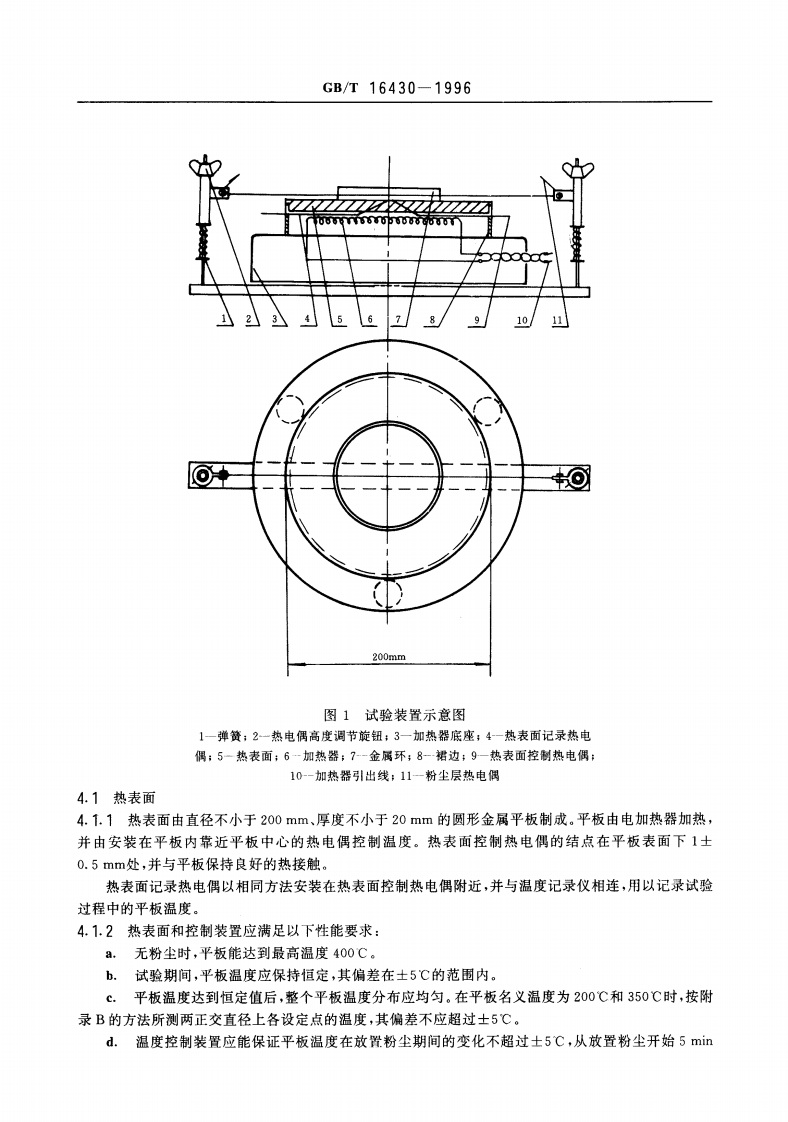 GB/T 16430—1996

1 2 3 4 5 6 7 8 9 10 11

200mm

图 1 试验装置示意图

1—弹簧；2—热电偶高度调节旋钮；3—加热器底座；4—热表面记录热电偶；5—热表面；6—加热器；7—金属环；8—裙边；9—热表面控制热电偶；10—加热器引出线；11—粉尘层热电偶

4.1 热表面

4.1.1 热表面由直径不小于 200 mm、厚度不小于 20 mm 的圆形金属平板制成。平板由电加热器加热，并由安装在平板内靠近平板中心的热电偶控制温度。热表面控制热电偶的结点在平板表面下 1±0.5 mm处，并与平板保持良好的热接触。

热表面记录热电偶以相同方法安装在热表面控制热电偶附近，并与温度记录仪相连，用以记录试验过程中的平板温度。

4.1.2 热表面和控制装置应满足以下性能要求：

a. 无粉尘时，平板能达到最高温度 400℃。

b. 试验期间，平板温度应保持恒定，其偏差在±5℃的范围内。

c. 平板温度达到恒定值后，整个平板温度分布应均匀。在平板名义温度为 200℃和 350℃时，按附录 B 的方法所测两正交直径上各设定点的温度，其偏差不应超过±5℃。

d. 温度控制装置应能保证平板温度在放置粉尘期间的变化不超过±5℃，从放置粉尘开始 5 min